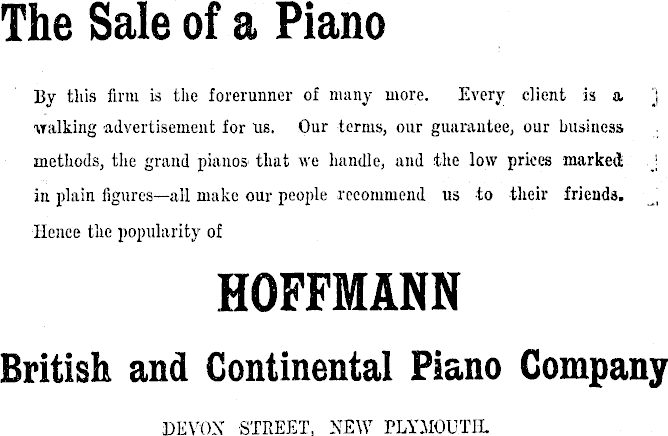 The Sale of a Piano

By this firm is the forerunner of many more. Every client is a walking advertisement for us. Our terms, our guarantee, our business methods, the grand pianos that we handle, and the low prices marked in plain figures—all make our people recommend us to their friends. Hence the popularity of

HOFFMANN

British and Continental Piano Company

DEVON STREET, NEW PLYMOUTH.